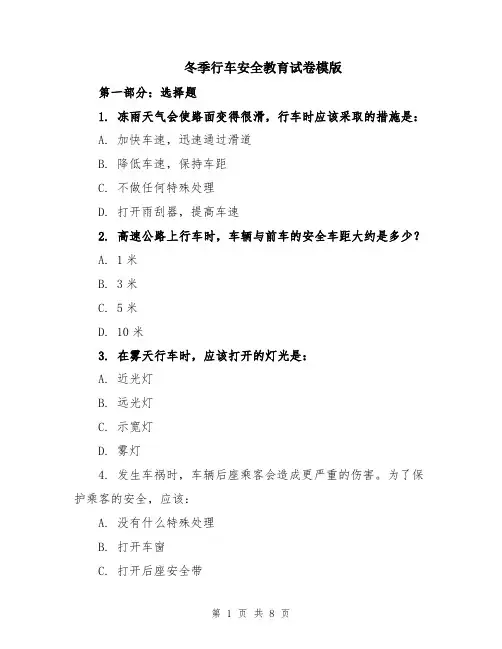 冬季行车安全教育试卷模版

第一部分：选择题

1. 冻雨天气会使路面变得很滑，行车时应该采取的措施是：

A. 加快车速，迅速通过滑道

B. 降低车速，保持车距

C. 不做任何特殊处理

D. 打开雨刮器，提高车速

2. 高速公路上行车时，车辆与前车的安全车距大约是多少？

A. 1 米

B. 3 米

C. 5 米

D. 10 米

3. 在雾天行车时，应该打开的灯光是：

A. 近光灯

B. 远光灯

C. 示宽灯

D. 雾灯

4. 发生车祸时，车辆后座乘客会造成更严重的伤害。为了保护乘客的安全，应该：

A. 没有什么特殊处理

B. 打开车窗

C. 打开后座安全带

第 1 页 共 8 页